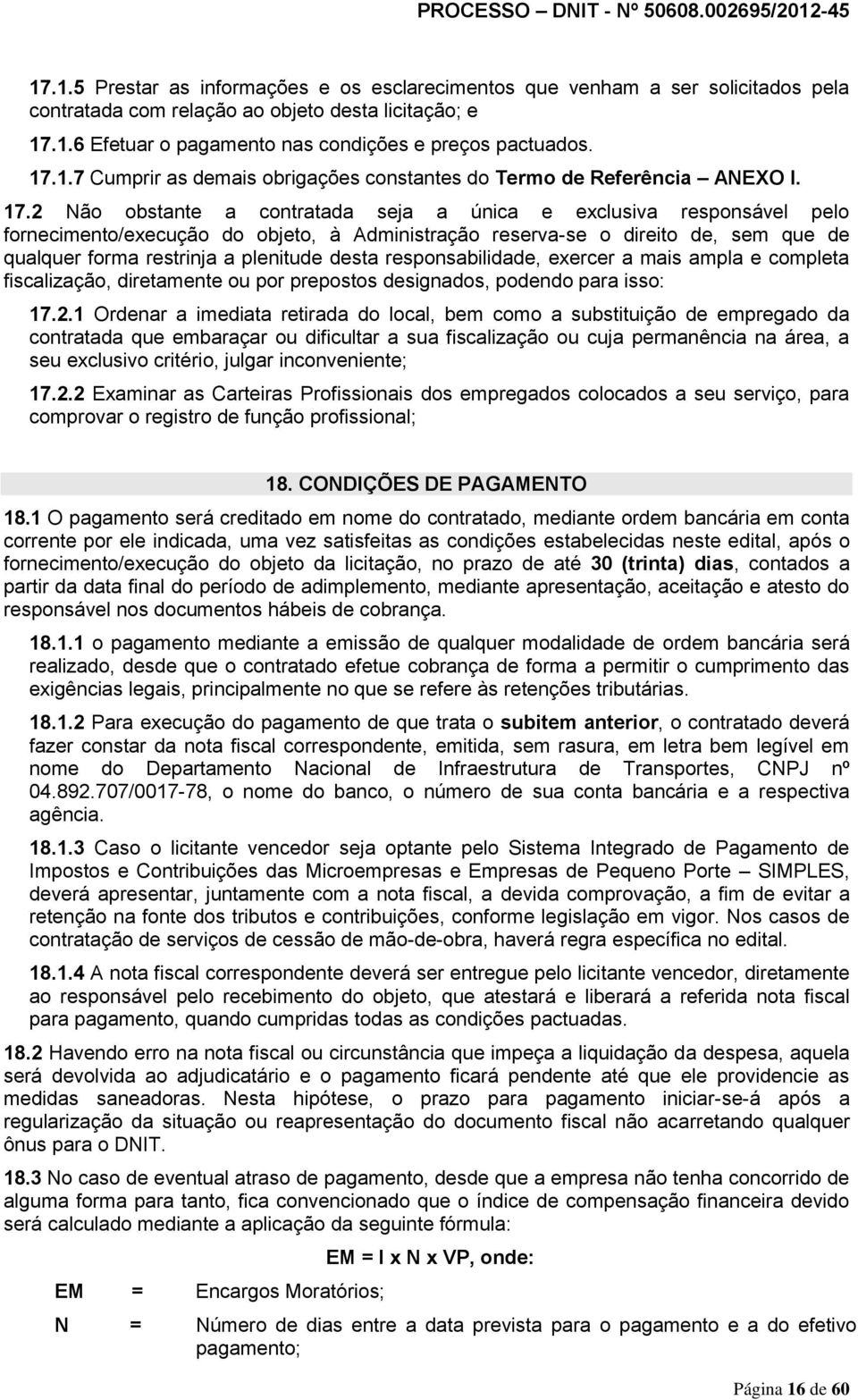 PROCESSO – DNIT - Nº 50608.002695/2012-45

17.1.5 Prestar as informações e os esclarecimentos que venham a ser solicitados pela contratada com relação ao objeto desta licitação; e

17.1.6 Efetuar o pagamento nas condições e preços pactuados.

17.1.7 Cumprir as demais obrigações constantes do Termo de Referência – ANEXO I.

17.2 Não obstante a contratada seja a única e exclusiva responsável pelo fornecimento/execução do objeto, à Administração reserva-se o direito de, sem que de qualquer forma restrinja a plenitude desta responsabilidade, exercer a mais ampla e completa fiscalização, diretamente ou por prepostos designados, podendo para isso:

17.2.1 Ordenar a imediata retirada do local, bem como a substituição de empregado da contratada que embaraçar ou dificultar a sua fiscalização ou cuja permanência na área, a seu exclusivo critério, julgar inconveniente;

17.2.2 Examinar as Carteiras Profissionais dos empregados colocados a seu serviço, para comprovar o registro de função profissional;

18. CONDIÇÕES DE PAGAMENTO

18.1 O pagamento será creditado em nome do contratado, mediante ordem bancária em conta corrente por ele indicada, uma vez satisfeitas as condições estabelecidas neste edital, após o fornecimento/execução do objeto da licitação, no prazo de até 30 (trinta) dias, contados a partir da data final do período de adimplemento, mediante apresentação, aceitação e atesto do responsável nos documentos hábeis de cobrança.

18.1.1 o pagamento mediante a emissão de qualquer modalidade de ordem bancária será realizado, desde que o contratado efetue cobrança de forma a permitir o cumprimento das exigências legais, principalmente no que se refere às retenções tributárias.

18.1.2 Para execução do pagamento de que trata o subitem anterior, o contratado deverá fazer constar da nota fiscal correspondente, emitida, sem rasura, em letra bem legível em nome do Departamento Nacional de Infraestrutura de Transportes, CNPJ nº 04.892.707/0017-78, o nome do banco, o número de sua conta bancária e a respectiva agência.

18.1.3 Caso o licitante vencedor seja optante pelo Sistema Integrado de Pagamento de Impostos e Contribuições das Microempresas e Empresas de Pequeno Porte – SIMPLES, deverá apresentar, juntamente com a nota fiscal, a devida comprovação, a fim de evitar a retenção na fonte dos tributos e contribuições, conforme legislação em vigor. Nos casos de contratação de serviços de cessão de mão-de-obra, haverá regra específica no edital.

18.1.4 A nota fiscal correspondente deverá ser entregue pelo licitante vencedor, diretamente ao responsável pelo recebimento do objeto, que atestará e liberará a referida nota fiscal para pagamento, quando cumpridas todas as condições pactuadas.

18.2 Havendo erro na nota fiscal ou circunstância que impeça a liquidação da despesa, aquela será devolvida ao adjudicatário e o pagamento ficará pendente até que ele providencie as medidas saneadoras. Nesta hipótese, o prazo para pagamento iniciar-se-á após a regularização da situação ou reapresentação do documento fiscal não acarretando qualquer ônus para o DNIT.

18.3 No caso de eventual atraso de pagamento, desde que a empresa não tenha concorrido de alguma forma para tanto, fica convencionado que o índice de compensação financeira devido será calculado mediante a aplicação da seguinte fórmula:

EM = I x N x VP, onde:

EM = Encargos Moratórios;

N = Número de dias entre a data prevista para o pagamento e a do efetivo pagamento;

Página 16 de 60